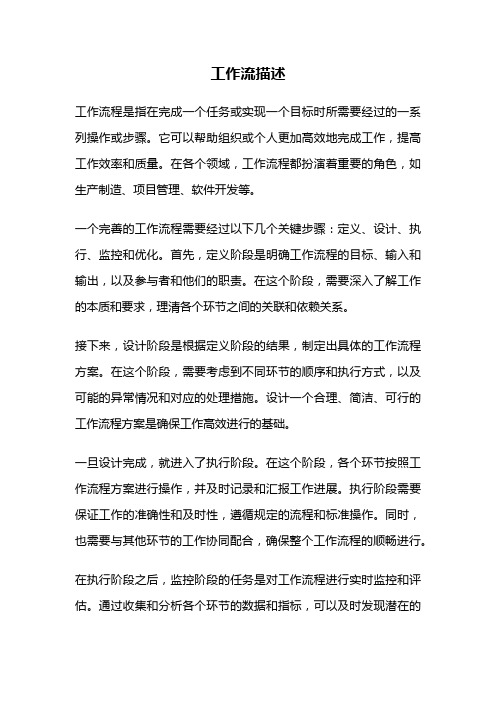 工作流描述

工作流程是指在完成一个任务或实现一个目标时所需要经过的一系列操作或步骤。它可以帮助组织或个人更加高效地完成工作，提高工作效率和质量。在各个领域，工作流程都扮演着重要的角色，如生产制造、项目管理、软件开发等。

一个完善的工作流程需要经过以下几个关键步骤：定义、设计、执行、监控和优化。首先，定义阶段是明确工作流程的目标、输入和输出，以及参与者和他们的职责。在这个阶段，需要深入了解工作的本质和要求，理清各个环节之间的关联和依赖关系。

接下来，设计阶段是根据定义阶段的结果，制定出具体的工作流程方案。在这个阶段，需要考虑到不同环节的顺序和执行方式，以及可能的异常情况和对应的处理措施。设计一个合理、简洁、可行的工作流程方案是确保工作高效进行的基础。

一旦设计完成，就进入了执行阶段。在这个阶段，各个环节按照工作流程方案进行操作，并及时记录和汇报工作进展。执行阶段需要保证工作的准确性和及时性，遵循规定的流程和标准操作。同时，也需要与其他环节的工作协同配合，确保整个工作流程的顺畅进行。

在执行阶段之后，监控阶段的任务是对工作流程进行实时监控和评估。通过收集和分析各个环节的数据和指标，可以及时发现潜在的